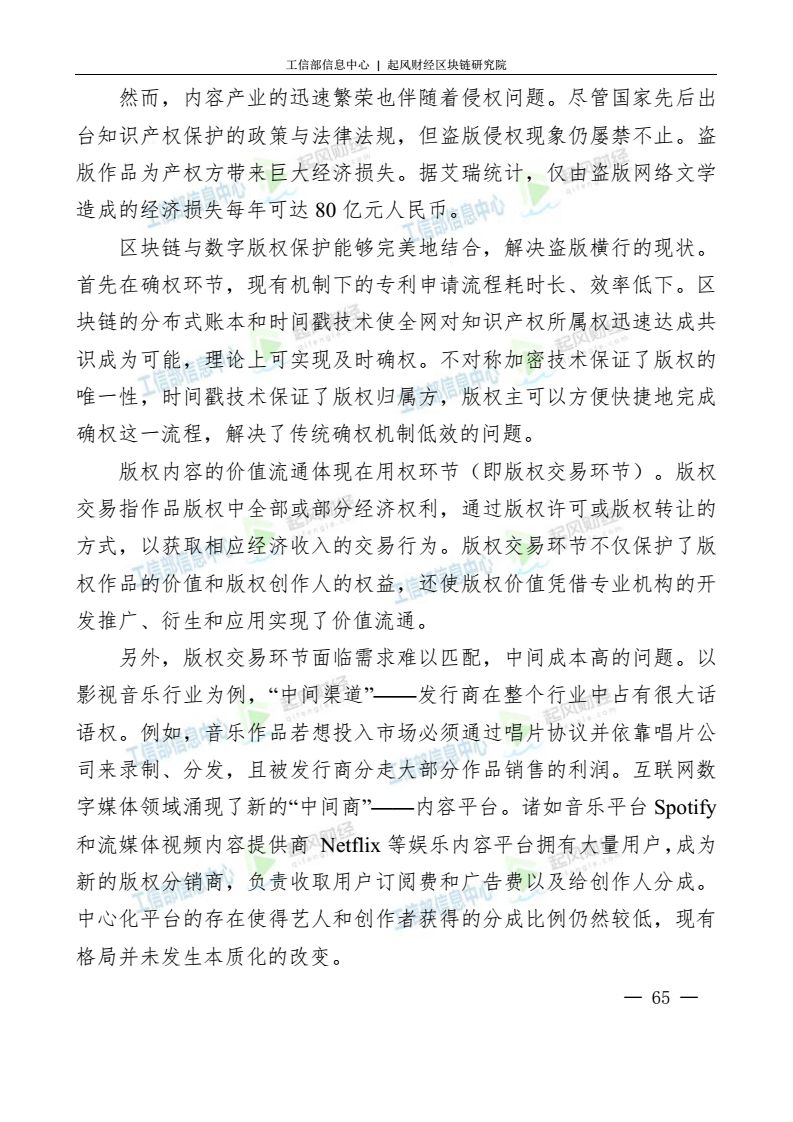 工信部信息中心 | 起风财经区块链研究院

然而，内容产业的迅速繁荣也伴随着侵权问题。尽管国家先后出台知识产权保护的政策与法律法规，但盗版侵权现象仍屡禁不止。盗版作品为产权方带来巨大经济损失。据艾瑞统计，仅由盗版网络文学造成的经济损失每年可达 80 亿元人民币。

区块链与数字版权保护能够完美地结合，解决盗版横行的现状。首先在确权环节，现有机制下的专利申请流程耗时长、效率低下。区块链的分布式账本和时间戳技术使全网对知识产权所属权迅速达成共识成为可能，理论上可实现及时确权。不对称加密技术保证了版权的唯一性，时间戳技术保证了版权归属方，版权主可以方便快捷地完成确权这一流程，解决了传统确权机制低效的问题。

版权内容的价值流通体现在用权环节（即版权交易环节）。版权交易指作品版权中全部或部分经济权利，通过版权许可或版权转让的方式，以获取相应经济收入的交易行为。版权交易环节不仅保护了版权作品的价值和版权创作人的权益，还使版权价值凭借专业机构的开发推广、衍生和应用实现了价值流通。

另外，版权交易环节面临需求难以匹配，中间成本高的问题。以影视音乐行业为例，“中间渠道”——发行商在整个行业中占有很大话语权。例如，音乐作品若想投入市场必须通过唱片协议并依靠唱片公司来录制、分发，且被发行商分走大部分作品销售的利润。互联网数字媒体领域涌现了新的“中间商”——内容平台。诸如音乐平台 Spotify 和流媒体视频内容提供商 Netflix 等娱乐内容平台拥有大量用户，成为新的版权分销商，负责收取用户订阅费和广告费以及给创作人分成。中心化平台的存在使得艺人和创作者获得的分成比例仍然较低，现有格局并未发生本质化的改变。

— 65 —